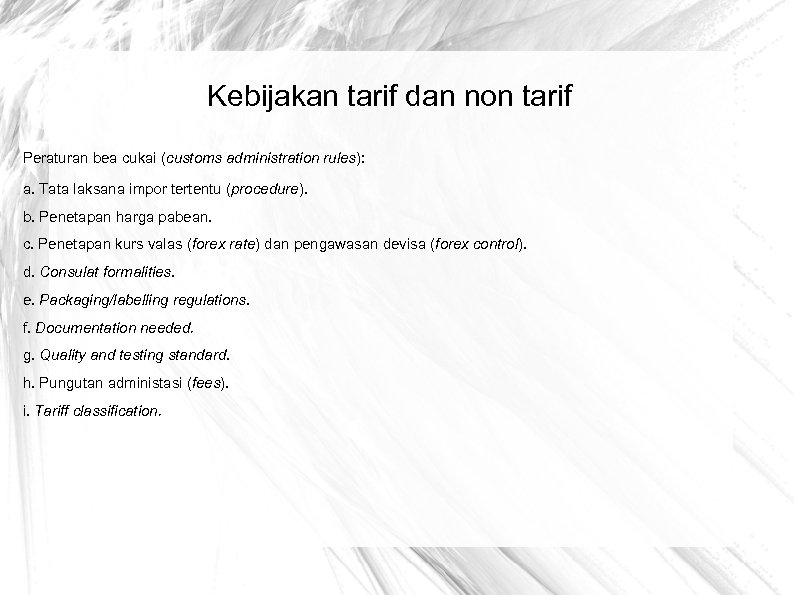 Kebijakan tarif dan non tarif

Peraturan bea cukai (customs administration rules):

a. Tata laksana impor tertentu (procedure).

b. Penetapan harga pabean.

c. Penetapan kurs valas (forex rate) dan pengawasan devisa (forex control).

d. Consulat formalities.

e. Packaging/labelling regulations.

f. Documentation needed.

g. Quality and testing standard.

h. Pungutan administasi (fees).

i. Tariff classification.